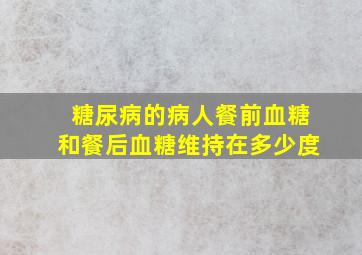 糖尿病的病人餐前血糖和餐后血糖维持在多少度